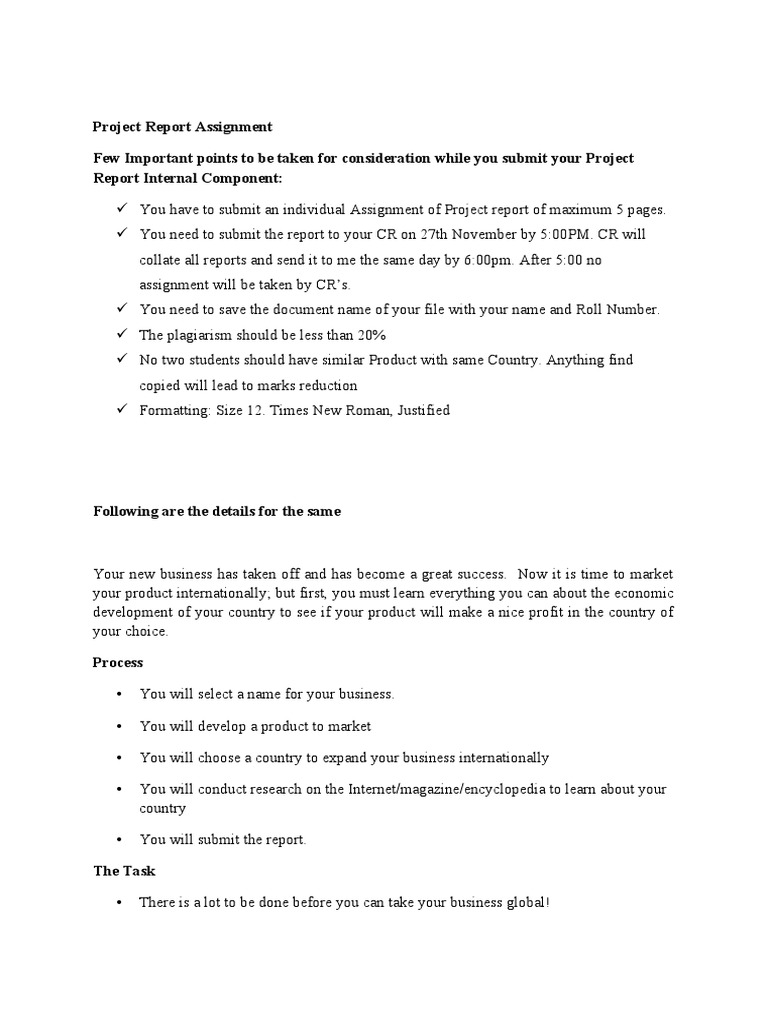 Project Report Assignment

Few Important points to be taken for consideration while you submit your Project Report Internal Component:

✓ You have to submit an individual Assignment of Project report of maximum 5 pages.
✓ You need to submit the report to your CR on 27th November by 5:00PM. CR will collate all reports and send it to me the same day by 6:00pm. After 5:00 no assignment will be taken by CR's.
✓ You need to save the document name of your file with your name and Roll Number.
✓ The plagiarism should be less than 20%
✓ No two students should have similar Product with same Country. Anything find copied will lead to marks reduction
✓ Formatting: Size 12. Times New Roman, Justified

Following are the details for the same

Your new business has taken off and has become a great success. Now it is time to market your product internationally; but first, you must learn everything you can about the economic development of your country to see if your product will make a nice profit in the country of your choice.

Process

• You will select a name for your business.
• You will develop a product to market
• You will choose a country to expand your business internationally
• You will conduct research on the Internet/magazine/encyclopedia to learn about your country
• You will submit the report.

The Task

• There is a lot to be done before you can take your business global!